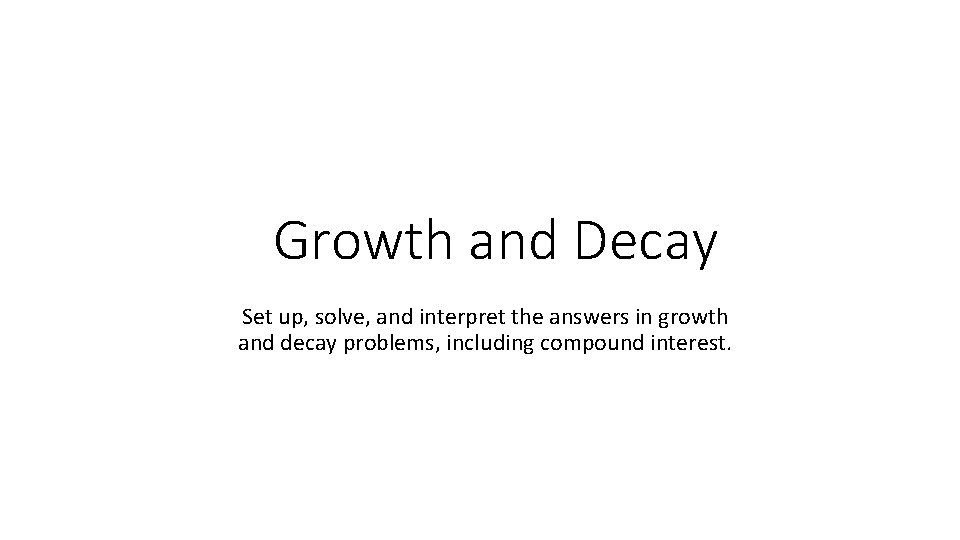 Growth and Decay

Set up, solve, and interpret the answers in growth and decay problems, including compound interest.